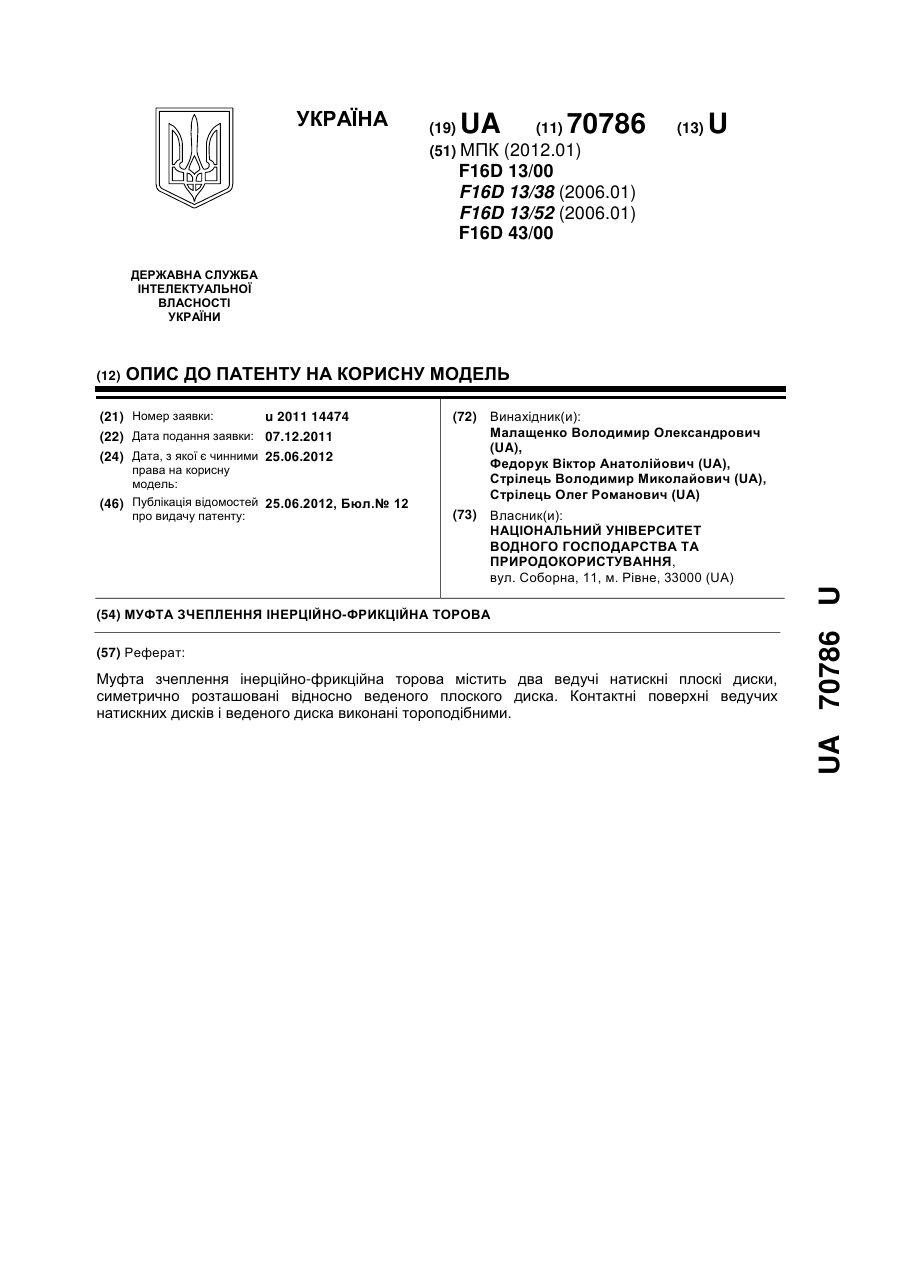 УКРАЇНА

(19) UA (11) 70786 (13) U

(51) МПК (2012.01)
F16D 13/00
F16D 13/38 (2006.01)
F16D 13/52 (2006.01)
F16D 43/00

ДЕРЖАВНА СЛУЖБА ІНТЕЛЕКТУАЛЬНОЇ ВЛАСНОСТІ УКРАЇНИ

(12) ОПИС ДО ПАТЕНТУ НА КОРИСНУ МОДЕЛЬ

(21) Номер заявки: u 2011 14474
(22) Дата подання заявки: 07.12.2011
(24) Дата, з якої є чинними права на корисну модель: 25.06.2012
(46) Публікація відомостей про видачу патенту: 25.06.2012, Бюл.№ 12

(72) Винахідник(и):
Малащенко Володимир Олександрович (UA),
Федорук Віктор Анатолійович (UA),
Стрілець Володимир Миколайович (UA),
Стрілець Олег Романович (UA)

(73) Власник(и):
НАЦІОНАЛЬНИЙ УНІВЕРСИТЕТ ВОДНОГО ГОСПОДАРСТВА ТА ПРИРОДОКОРИСТУВАННЯ,
вул. Соборна, 11, м. Рівне, 33000 (UA)

(54) МУФТА ЗЧЕПЛЕННЯ ІНЕРЦІЙНО-ФРИКЦІЙНА ТОРОВА

(57) Реферат:

Муфта зчеплення інерційно-фрикційна торова містить два ведучі натискні плоскі диски, симетрично розташовані відносно веденого плоского диска. Контактні поверхні ведучих натискних дисків і веденого диска виконані тороподібними.

UA 70786 U